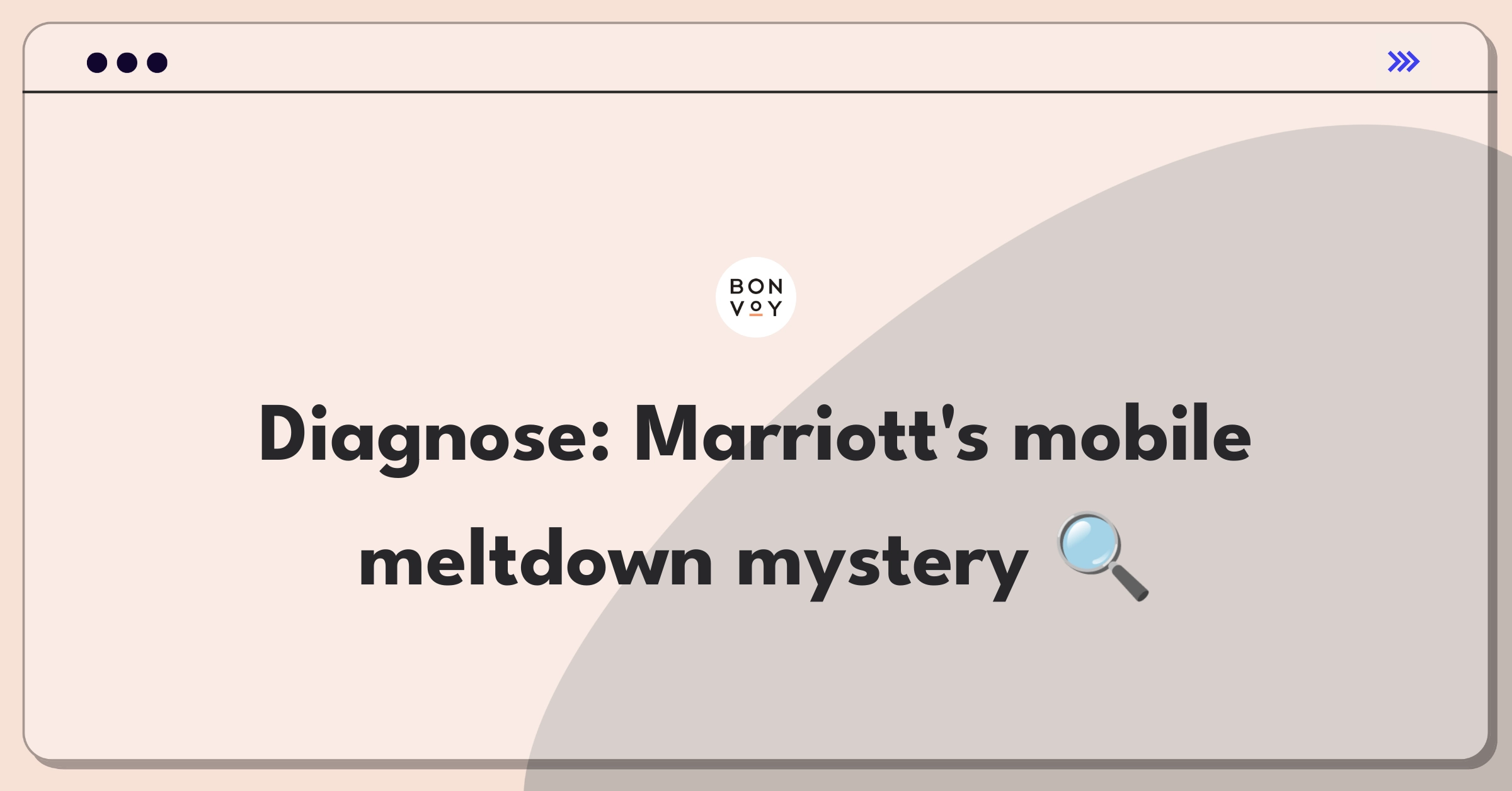 BON
VOY

Diagnose: Marriott's mobile meltdown mystery 🔍